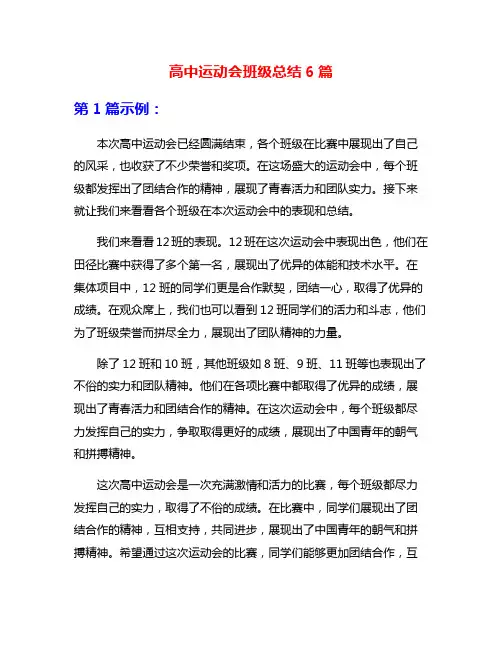 高中运动会班级总结 6 篇

第 1 篇示例：

本次高中运动会已经圆满结束，各个班级在比赛中展现出了自己的风采，也收获了不少荣誉和奖项。在这场盛大的运动会中，每个班级都发挥出了团结合作的精神，展现了青春活力和团队实力。接下来就让我们来看看各个班级在本次运动会中的表现和总结。

我们来看看 12 班的表现。12 班在这次运动会中表现出色，他们在田径比赛中获得了多个第一名，展现出了优异的体能和技术水平。在集体项目中，12 班的同学们更是合作默契，团结一心，取得了优异的成绩。在观众席上，我们也可以看到 12 班同学们的活力和斗志，他们为了班级荣誉而拼尽全力，展现出了团队精神的力量。

除了 12 班和 10 班，其他班级如 8 班、9 班、11 班等也表现出了不俗的实力和团队精神。他们在各项比赛中都取得了优异的成绩，展现出了青春活力和团结合作的精神。在这次运动会中，每个班级都尽力发挥自己的实力，争取取得更好的成绩，展现出了中国青年的朝气和拼搏精神。

这次高中运动会是一次充满激情和活力的比赛，每个班级都尽力发挥自己的实力，取得了不俗的成绩。在比赛中，同学们展现出了团结合作的精神，互相支持，共同进步，展现出了中国青年的朝气和拼搏精神。希望通过这次运动会的比赛，同学们能够更加团结合作，互